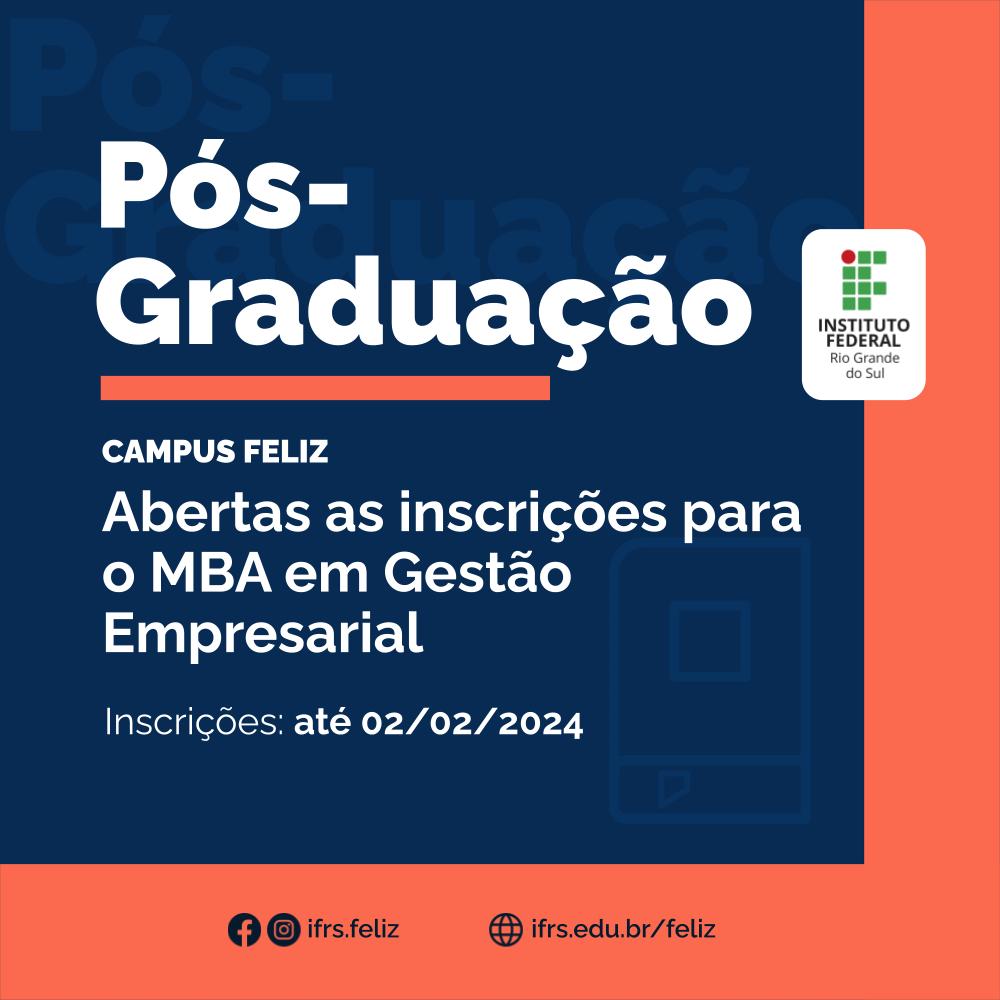 Pós-Graduação

INSTITUTO FEDERAL
Rio Grande do Sul

CAMPUS FELIZ

Abertas as inscrições para o MBA em Gestão Empresarial

Inscrições: até 02/02/2024

ifrs.feliz

ifrs.edu.br/feliz